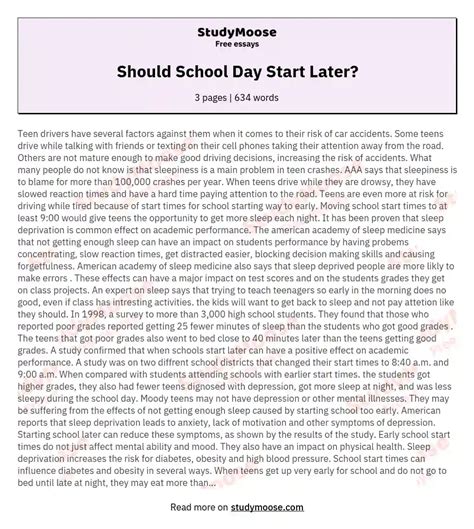 StudyMoose
Free essays

Should School Day Start Later?

3 pages | 634 words

Teen drivers have several factors against them when it comes to their risk of car accidents. Some teens drive while talking with friends or texting on their cell phones taking their attention away from the road. Others are not mature enough to make good driving decisions, increasing the risk of accidents. What many people do not know is that sleepiness is a main problem in teen crashes. AAA says that sleepiness is to blame for more than 100,000 crashes per year. When teens drive while they are drowsy, they have slowed reaction times and have a hard time paying attention to the road. Teens are even more at risk for driving while tired because of start times for school starting way to early. Moving school start times to at least 9:00 would give teens the opportunity to get more sleep each night. It has been proven that sleep deprivation is common effect on academic performance. The american academy of sleep medicine says that not getting enough sleep can have an impact on students performance by having probems concentrating, slow reaction times, get distracted easier, blocking decision making skills and causing forgetfulness. American academy of sleep medicine also says that sleep deprived people are more likly to make errors . These effects can have a major impact on test scores and on the students grades they get on class projects. An expert on sleep says that trying to teach teenagers so early in the morning does no good, even if class has intresting activities. the kids will want to get back to sleep and not pay attetion like they should. In 1998, a survey to more than 3,000 high school students. They found that those who reported poor grades reported getting 25 fewer minutes of sleep than the students who got good grades . The teens that got poor grades also went to bed close to 40 minutes later than the teens getting good grades. A study confirmed that when schools start later can have a positive effect on academic performance. A study was on two diffrent school districts that changed their start times to 8:40 a.m. and 9:00 a.m. When compared with students attending schools with earlier start times. the students got higher grades, they also had fewer teens dignosed with depression, got more sleep at night, and was less sleepy during the school day. Moody teens may not have depression or other mental illnesses. They may be suffering from the effects of not getting enough sleep caused by starting school too early. American reports that sleep deprivation leads to anxiety, lack of motivation and other symptoms of depression. Starting school later can reduce these symptoms, as shown by the results of the study. Early school start times do not just affect mental ability and mood. They also have an impact on physical health. Sleep deprivation increases the risk for diabetes, obesity and high blood pressure. School start times can influence diabetes and obesity in several ways. When teens get up very early for school and do not go to bed until late at night, they may eat more than...

Read more on studymoose.com